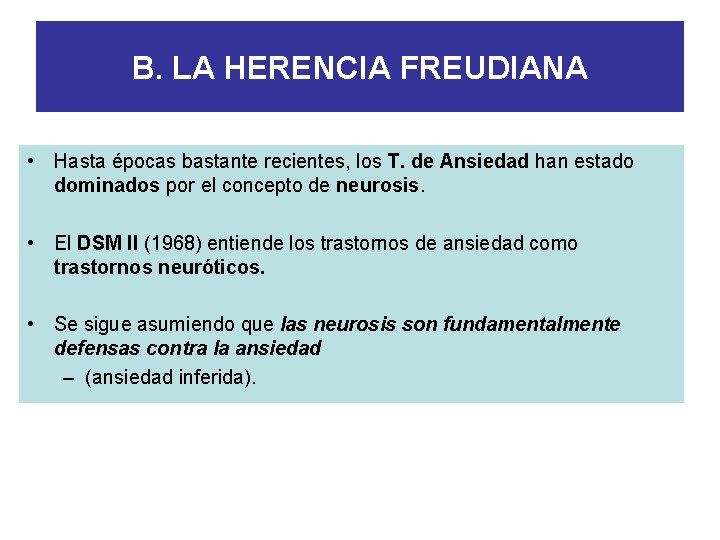 B. LA HERENCIA FREUDIANA

• Hasta épocas bastante recientes, los T. de Ansiedad han estado dominados por el concepto de neurosis.

• El DSM II (1968) entiende los trastornos de ansiedad como trastornos neuróticos.

• Se sigue asumiendo que las neurosis son fundamentalmente defensas contra la ansiedad
– (ansiedad inferida).